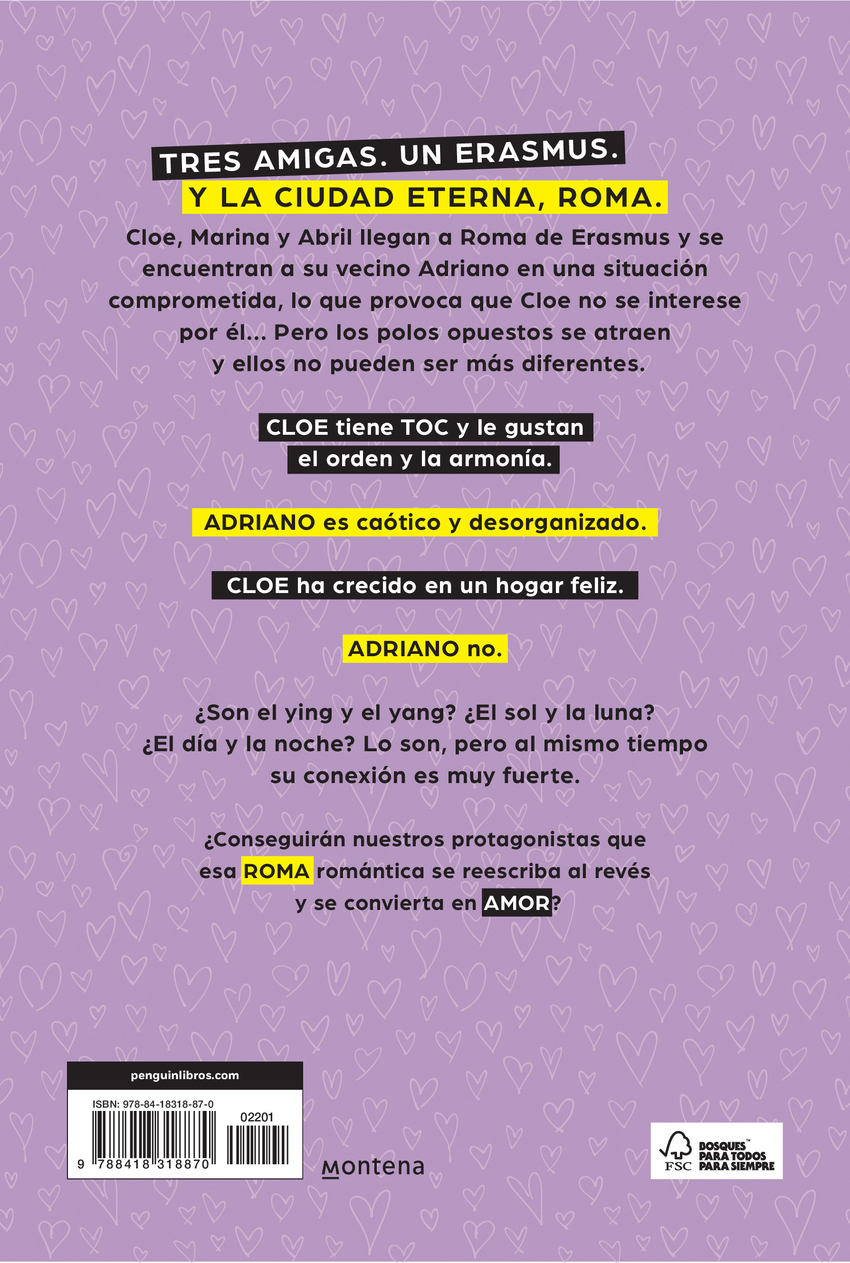 TRES AMIGAS. UN ERASMUS.
Y LA CIUDAD ETERNA, ROMA.

Cloe, Marina y Abril llegan a Roma de Erasmus y se encuentran a su vecino Adriano en una situación comprometida, lo que provoca que Cloe no se interese por él... Pero los polos opuestos se atraen y ellos no pueden ser más diferentes.

CLOE tiene TOC y le gustan el orden y la armonía.

ADRIANO es caótico y desorganizado.

CLOE ha crecido en un hogar feliz.

ADRIANO no.

¿Son el ying y el yang? ¿El sol y la luna? ¿El día y la noche? Lo son, pero al mismo tiempo su conexión es muy fuerte.

¿Conseguirán nuestros protagonistas que esa ROMA romántica se reescriba al revés y se convierta en AMOR?

penguinlibros.com

ISBN: 978-84-18318-87-0

02201

9 788418 318870

Montena

FSC BOSQUES PARA TODOS PARA SIEMPRE